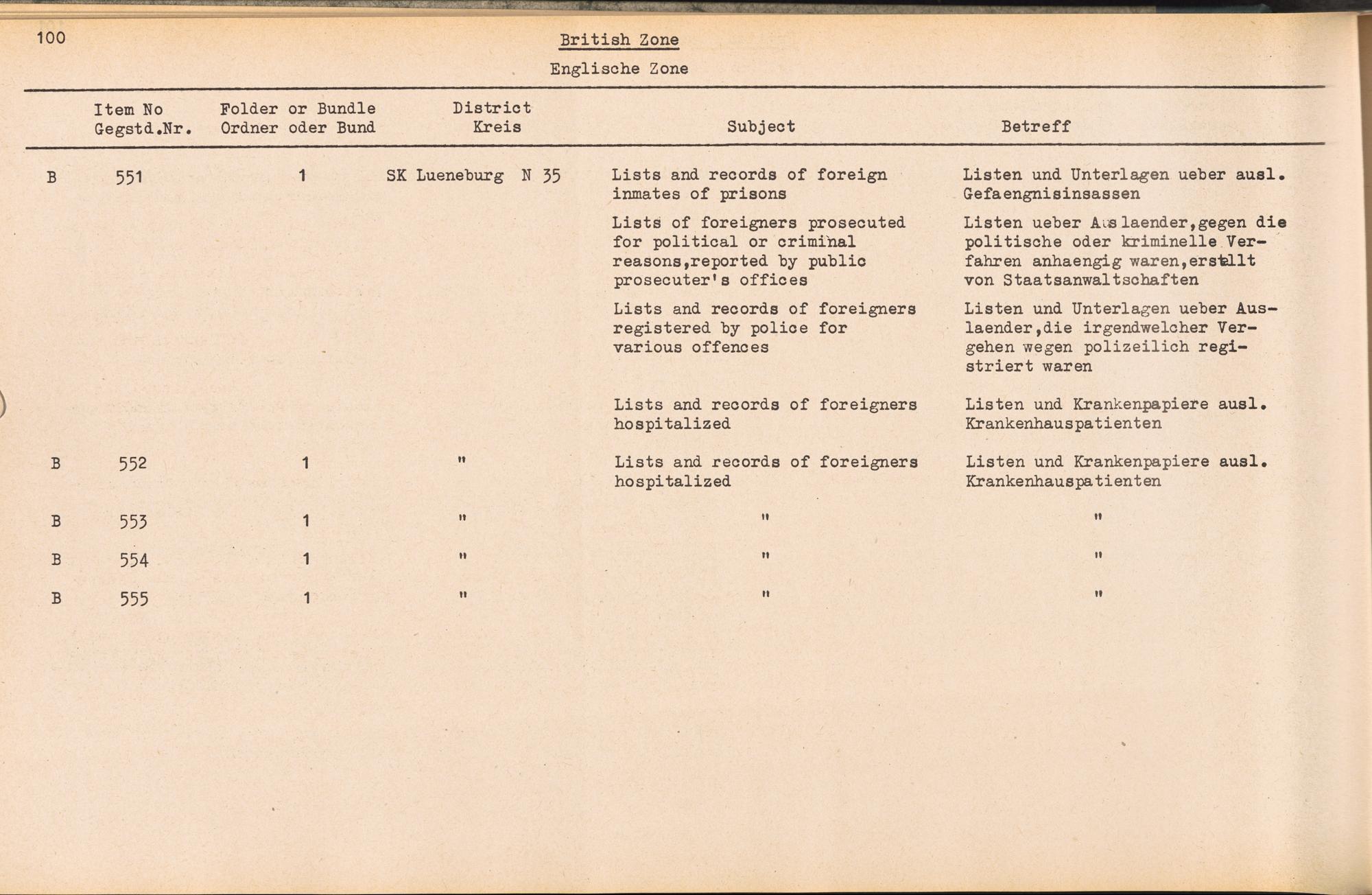 100

British Zone

Englische Zone

| | Item No Gegstd.Nr. | Folder or Bundle Ordner oder Bund | District Kreis | Subject | Betreff |
|---|---|---|---|---|---|
| B | 551 | 1 | SK Lueneburg N 35 | Lists and records of foreign inmates of prisons | Listen und Unterlagen ueber ausl. Gefaengnisinsassen |
| | | | | Lists of foreigners prosecuted for political or criminal reasons,reported by public prosecuter's offices | Listen ueber Auslaender,gegen die politische oder kriminelle Verfahren anhaengig waren,erstellt von Staatsanwaltschaften |
| | | | | Lists and records of foreigners registered by police for various offences | Listen und Unterlagen ueber Auslaender,die irgendwelcher Vergehen wegen polizeilich registriert waren |
| | | | | Lists and records of foreigners hospitalized | Listen und Krankenpapiere ausl. Krankenhauspatienten |
| B | 552 | 1 | " | Lists and records of foreigners hospitalized | Listen und Krankenpapiere ausl. Krankenhauspatienten |
| B | 553 | 1 | " | " | " |
| B | 554 | 1 | " | " | " |
| B | 555 | 1 | " | " | " |